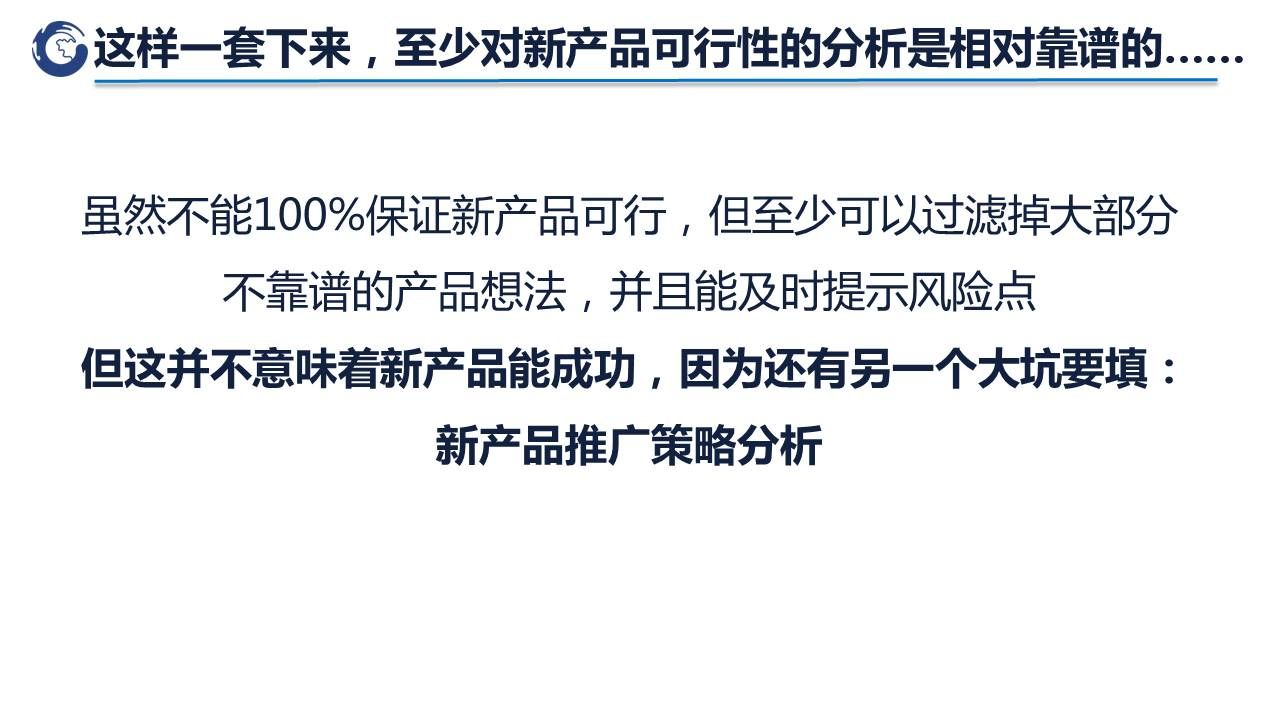 这样一套下来，至少对新产品可行性的分析是相对靠谱的……

虽然不能100%保证新产品可行，但至少可以过滤掉大部分不靠谱的产品想法，并且能及时提示风险点

但这并不意味着新产品能成功，因为还有另一个大坑要填：新产品推广策略分析